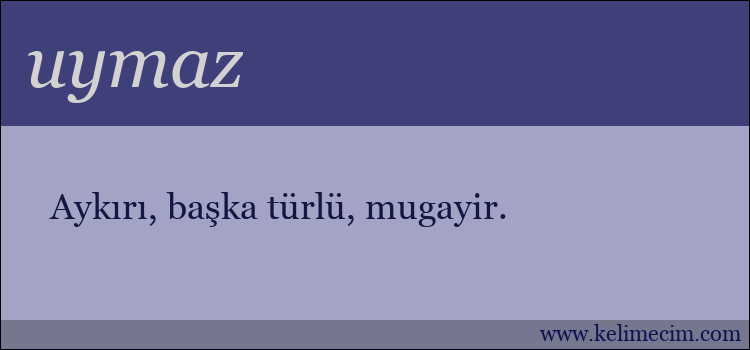 uymaz

Aykırı, başka türlü, mugayir.

www.kelimecim.com